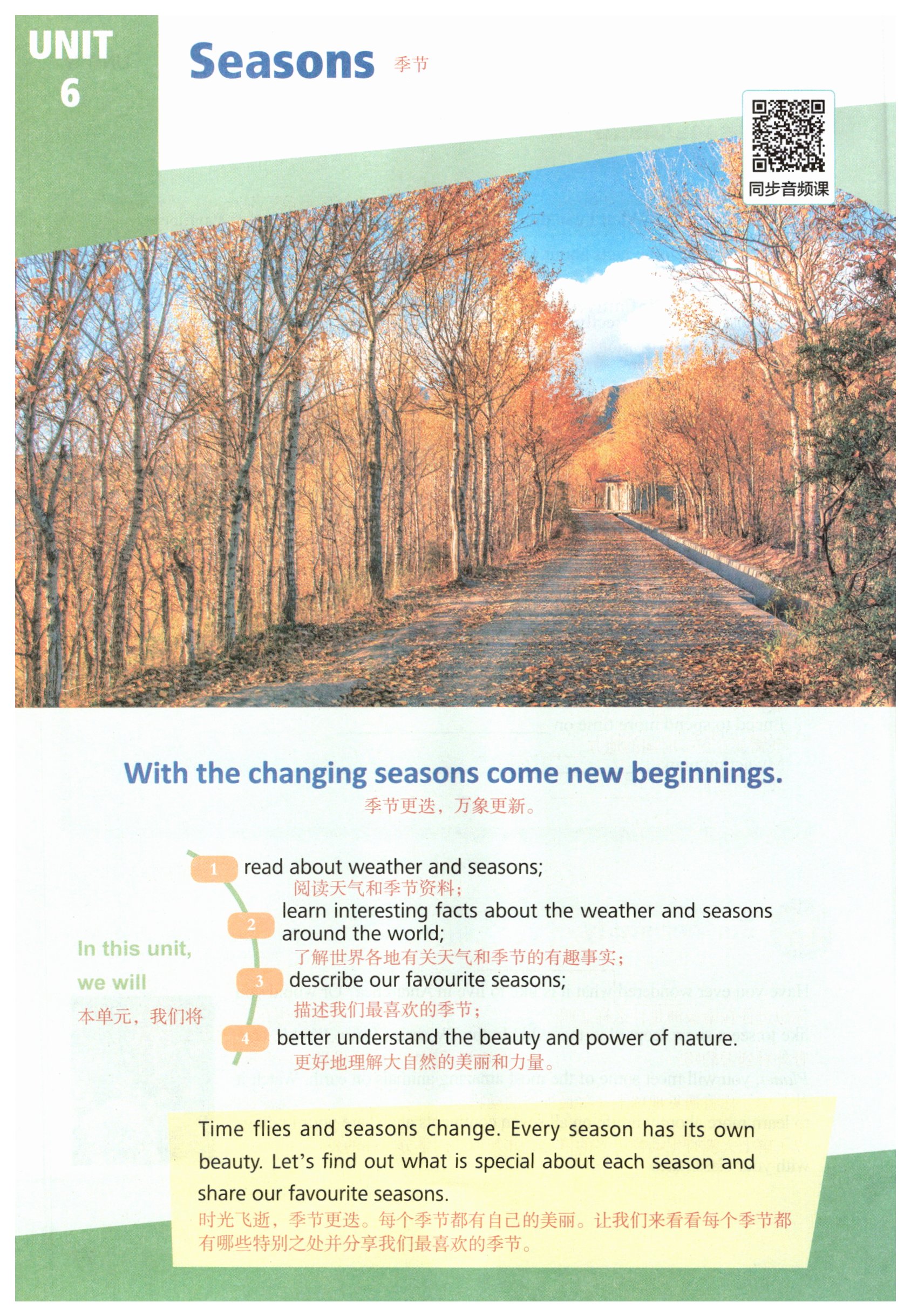 UNIT
6

Seasons 季节

同步音频课

With the changing seasons come new beginnings.
季节更迭，万象更新。

In this unit,
we will
本单元，我们将

1 read about weather and seasons;
阅读天气和季节资料；

2 learn interesting facts about the weather and seasons around the world;
了解世界各地有关天气和季节的有趣事实；

3 describe our favourite seasons;
描述我们最喜欢的季节；

4 better understand the beauty and power of nature.
更好地理解大自然的美丽和力量。

Time flies and seasons change. Every season has its own beauty. Let's find out what is special about each season and share our favourite seasons.
时光飞逝，季节更迭。每个季节都有自己的美丽。让我们来看看每个季节都有哪些特别之处并分享我们最喜欢的季节。